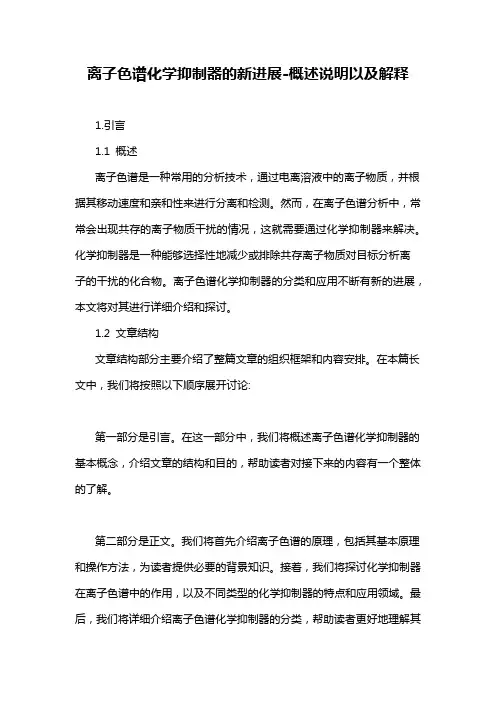 离子色谱化学抑制器的新进展-概述说明以及解释

1.引言

1.1 概述

离子色谱是一种常用的分析技术，通过电离溶液中的离子物质，并根据其移动速度和亲和性来进行分离和检测。然而，在离子色谱分析中，常常会出现共存的离子物质干扰的情况，这就需要通过化学抑制器来解决。化学抑制器是一种能够选择性地减少或排除共存离子物质对目标分析离子的干扰的化合物。离子色谱化学抑制器的分类和应用不断有新的进展，本文将对其进行详细介绍和探讨。

1.2 文章结构

文章结构部分主要介绍了整篇文章的组织框架和内容安排。在本篇长文中，我们将按照以下顺序展开讨论:

第一部分是引言。在这一部分中，我们将概述离子色谱化学抑制器的基本概念，介绍文章的结构和目的，帮助读者对接下来的内容有一个整体的了解。

第二部分是正文。我们将首先介绍离子色谱的原理，包括其基本原理和操作方法，为读者提供必要的背景知识。接着，我们将探讨化学抑制器在离子色谱中的作用，以及不同类型的化学抑制器的特点和应用领域。最后，我们将详细介绍离子色谱化学抑制器的分类，帮助读者更好地理解其